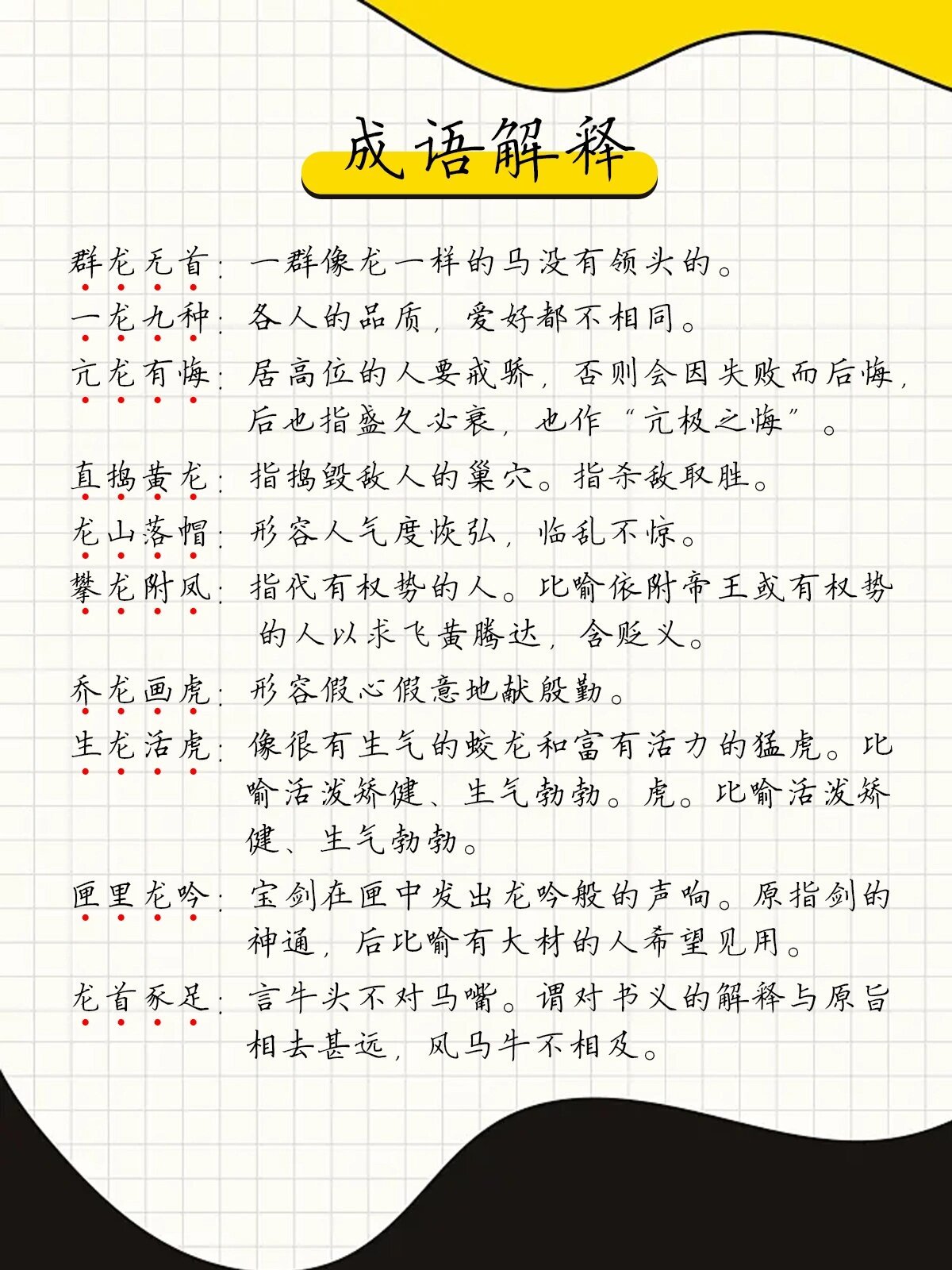 成语解释

群龙无首：一群像龙一样的马没有领头的。

一龙九种：各人的品质，爱好都不相同。

亢龙有悔：居高位的人要戒骄，否则会因失败而后悔，后也指盛久必衰，也作“亢极之悔”。

直捣黄龙：指捣毁敌人的巢穴。指杀敌取胜。

龙山落帽：形容人气度恢弘，临乱不惊。

攀龙附凤：指代有权势的人。比喻依附帝王或有权势的人以求飞黄腾达，含贬义。

乔龙画虎：形容假心假意地献殷勤。

生龙活虎：像很有生气的蛟龙和富有活力的猛虎。比喻活泼矫健、生气勃勃。虎。比喻活泼矫健、生气勃勃。

匣里龙吟：宝剑在匣中发出龙吟般的声响。原指剑的神通，后比喻有大材的人希望见用。

龙首豕足：言牛头不对马嘴。谓对书义的解释与原旨相去甚远，风马牛不相及。